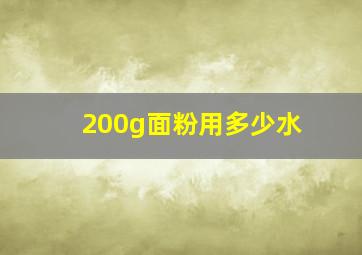 200g面粉用多少水